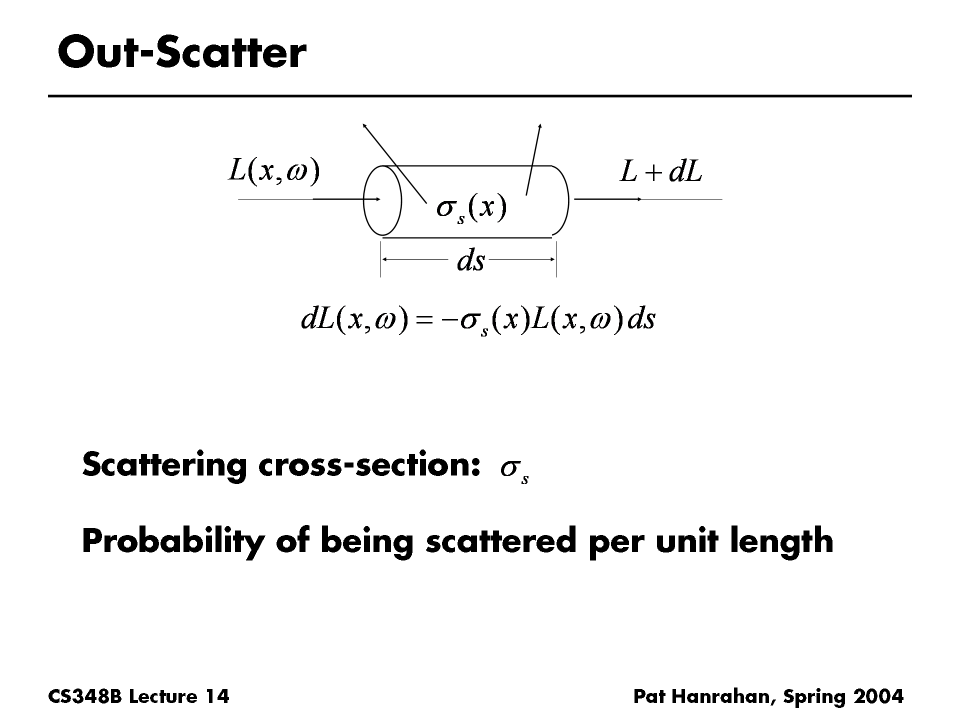 Out-Scatter

$L(x,\omega)$

$\sigma_s(x)$

$L+dL$

$ds$

$dL(x,\omega) = -\sigma_s(x)L(x,\omega)\,ds$

Scattering cross-section: $\sigma_s$

Probability of being scattered per unit length

CS348B Lecture 14

Pat Hanrahan, Spring 2004